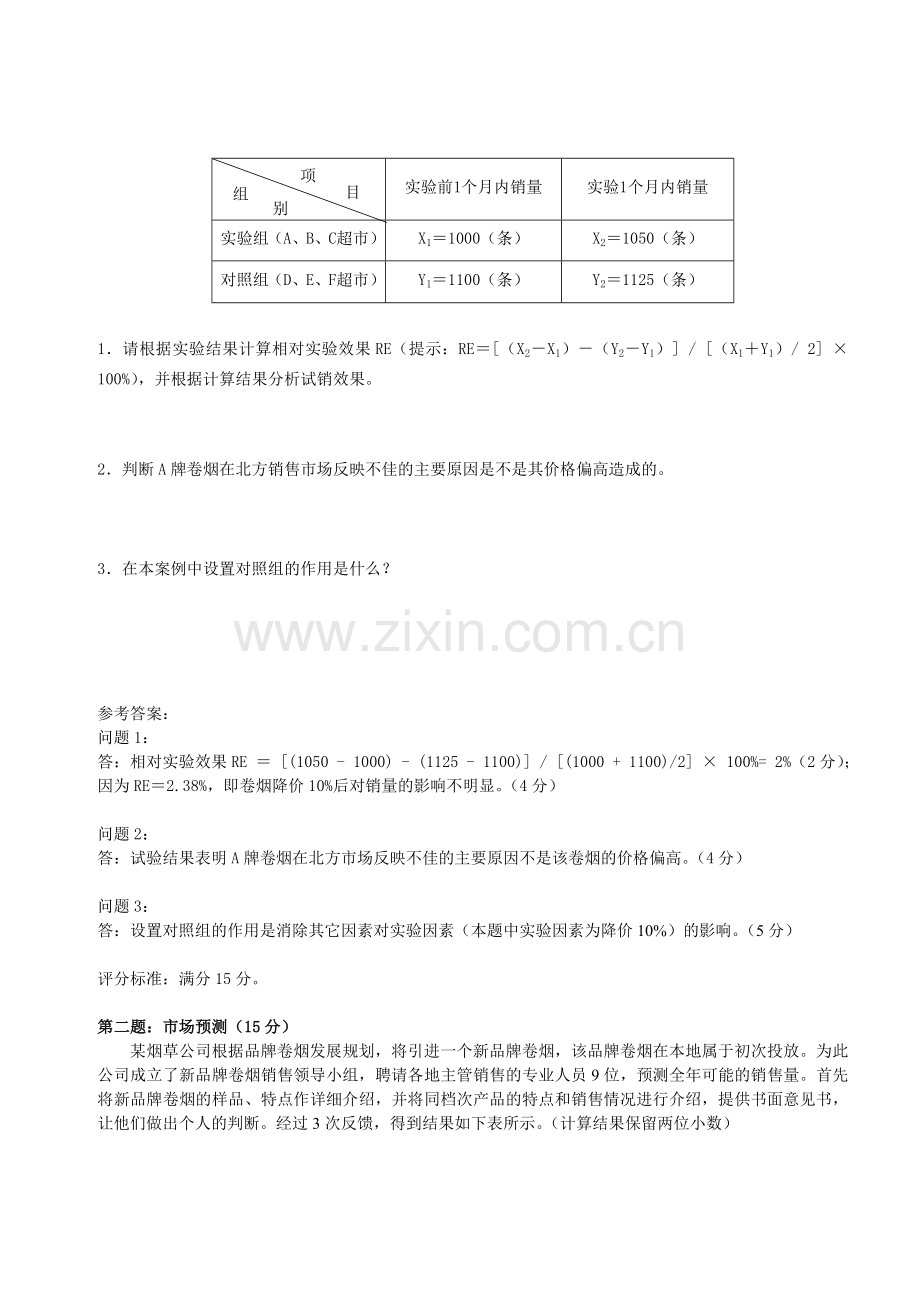 | 项目 组别 | 实验前1个月内销量 | 实验1个月内销量 |
|---|---|---|
| 实验组（A、B、C超市） | $X_1$＝1000（条） | $X_2$＝1050（条） |
| 对照组（D、E、F超市） | $Y_1$＝1100（条） | $Y_2$＝1125（条） |

1．请根据实验结果计算相对实验效果 RE（提示：RE＝[（$X_2$－$X_1$）－（$Y_2$－$Y_1$）] / [（$X_1$＋$Y_1$）/ 2] × 100%），并根据计算结果分析试销效果。

2．判断 A 牌卷烟在北方销售市场反映不佳的主要原因是不是其价格偏高造成的。

3．在本案例中设置对照组的作用是什么？

www.zixin.com.cn

参考答案：
问题 1：
答：相对实验效果 RE ＝ [(1050 - 1000) - (1125 - 1100)] / [(1000 + 1100)/2] × 100%= 2%（2 分）；因为 RE＝2.38%，即卷烟降价 10%后对销量的影响不明显。（4 分）

问题 2：
答：试验结果表明 A 牌卷烟在北方市场反映不佳的主要原因不是该卷烟的价格偏高。（4 分）

问题 3：
答：设置对照组的作用是消除其它因素对实验因素（本题中实验因素为降价 10%）的影响。（5 分）

评分标准：满分 15 分。

第二题：市场预测（15 分）
某烟草公司根据品牌卷烟发展规划，将引进一个新品牌卷烟，该品牌卷烟在本地属于初次投放。为此公司成立了新品牌卷烟销售领导小组，聘请各地主管销售的专业人员 9 位，预测全年可能的销售量。首先将新品牌卷烟的样品、特点作详细介绍，并将同档次产品的特点和销售情况进行介绍，提供书面意见书，让他们做出个人的判断。经过 3 次反馈，得到结果如下表所示。（计算结果保留两位小数）